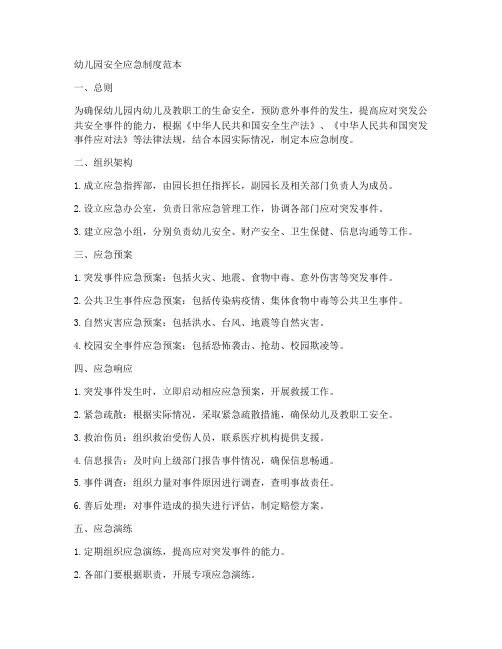 幼儿园安全应急制度范本

一、总则

为确保幼儿园内幼儿及教职工的生命安全，预防意外事件的发生，提高应对突发公共安全事件的能力，根据《中华人民共和国安全生产法》、《中华人民共和国突发事件应对法》等法律法规，结合本园实际情况，制定本应急制度。

二、组织架构

1. 成立应急指挥部，由园长担任指挥长，副园长及相关部门负责人为成员。

2. 设立应急办公室，负责日常应急管理工作，协调各部门应对突发事件。

3. 建立应急小组，分别负责幼儿安全、财产安全、卫生保健、信息沟通等工作。

三、应急预案

1. 突发事件应急预案：包括火灾、地震、食物中毒、意外伤害等突发事件。

2. 公共卫生事件应急预案：包括传染病疫情、集体食物中毒等公共卫生事件。

3. 自然灾害应急预案：包括洪水、台风、地震等自然灾害。

4. 校园安全事件应急预案：包括恐怖袭击、抢劫、校园欺凌等。

四、应急响应

1. 突发事件发生时，立即启动相应应急预案，开展救援工作。

2. 紧急疏散：根据实际情况，采取紧急疏散措施，确保幼儿及教职工安全。

3. 救治伤员：组织救治受伤人员，联系医疗机构提供支援。

4. 信息报告：及时向上级部门报告事件情况，确保信息畅通。

5. 事件调查：组织力量对事件原因进行调查，查明事故责任。

6. 善后处理：对事件造成的损失进行评估，制定赔偿方案。

五、应急演练

1. 定期组织应急演练，提高应对突发事件的能力。

2. 各部门要根据职责，开展专项应急演练。